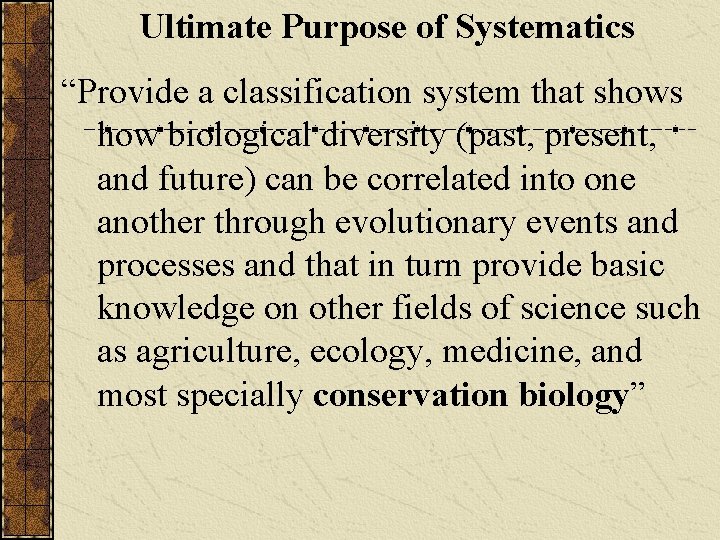 Ultimate Purpose of Systematics

"Provide a classification system that shows how biological diversity (past, present, and future) can be correlated into one another through evolutionary events and processes and that in turn provide basic knowledge on other fields of science such as agriculture, ecology, medicine, and most specially conservation biology"